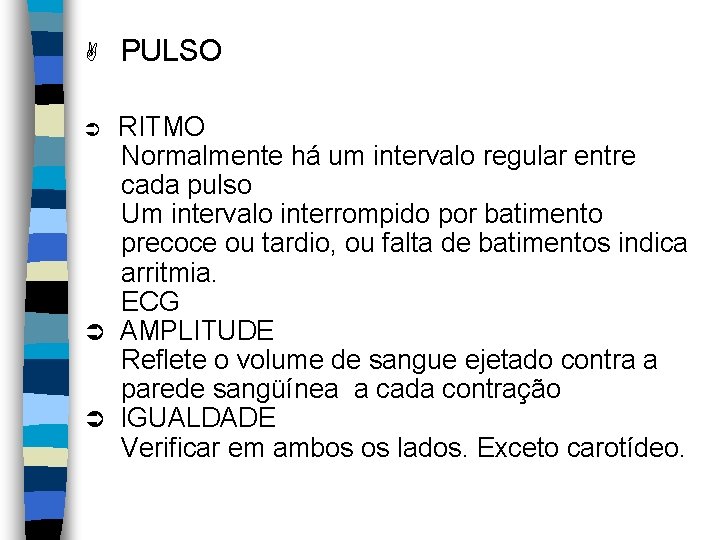 PULSO

RITMO
Normalmente há um intervalo regular entre cada pulso
Um intervalo interrompido por batimento precoce ou tardio, ou falta de batimentos indica arritmia.
ECG

AMPLITUDE
Reflete o volume de sangue ejetado contra a parede sangüínea a cada contração

IGUALDADE
Verificar em ambos os lados. Exceto carotídeo.